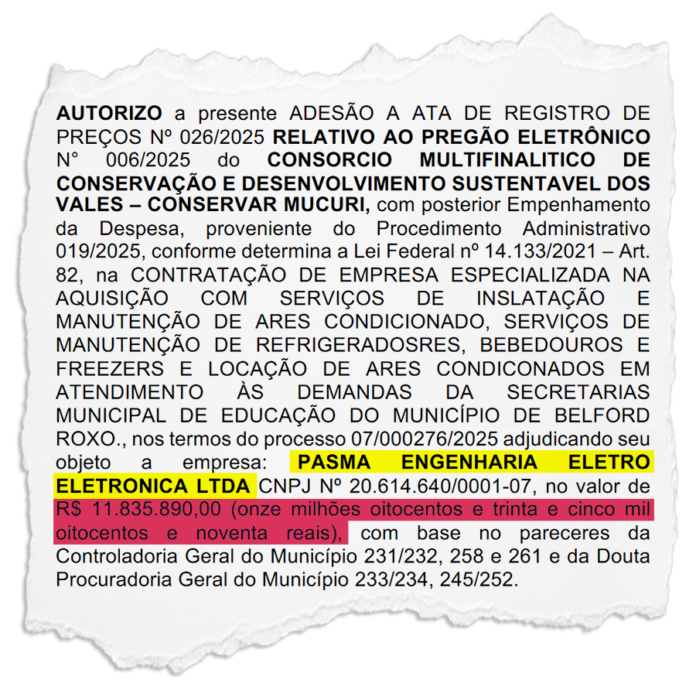 AUTORIZO a presente ADESÃO A ATA DE REGISTRO DE PREÇOS Nº 026/2025 RELATIVO AO PREGÃO ELETRÔNICO N° 006/2025 do CONSORCIO MULTIFINALITICO DE CONSERVAÇÃO E DESENVOLVIMENTO SUSTENTAVEL DOS VALES – CONSERVAR MUCURI, com posterior Empenhamento da Despesa, proveniente do Procedimento Administrativo 019/2025, conforme determina a Lei Federal nº 14.133/2021 – Art. 82, na CONTRATAÇÃO DE EMPRESA ESPECIALIZADA NA AQUISIÇÃO COM SERVIÇOS DE INSLATAÇÃO E MANUTENÇÃO DE ARES CONDICIONADO, SERVIÇOS DE MANUTENÇÃO DE REFRIGERADOSRES, BEBEDOUROS E FREEZERS E LOCAÇÃO DE ARES CONDICONADOS EM ATENDIMENTO ÀS DEMANDAS DA SECRETARIAS MUNICIPAL DE EDUCAÇÃO DO MUNICÍPIO DE BELFORD ROXO., nos termos do processo 07/000276/2025 adjudicando seu objeto a empresa: PASMA ENGENHARIA ELETRO ELETRONICA LTDA CNPJ Nº 20.614.640/0001-07, no valor de R$ 11.835.890,00 (onze milhões oitocentos e trinta e cinco mil oitocentos e noventa reais), com base no pareceres da Controladoria Geral do Município 231/232, 258 e 261 e da Douta Procuradoria Geral do Município 233/234, 245/252.